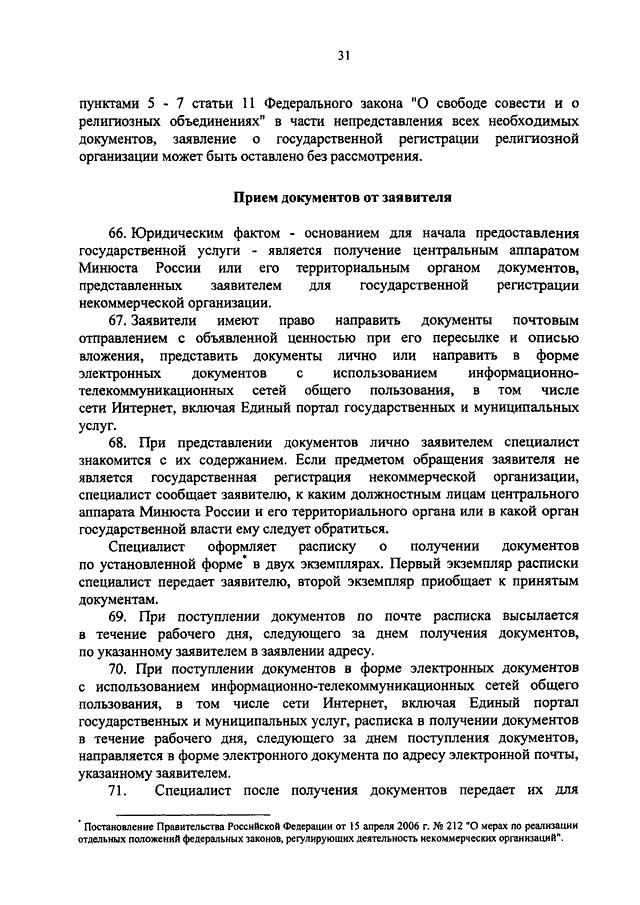 31

пунктами 5 - 7 статьи 11 Федерального закона "О свободе совести и о религиозных объединениях" в части непредставления всех необходимых документов, заявление о государственной регистрации религиозной организации может быть оставлено без рассмотрения.

Прием документов от заявителя

66. Юридическим фактом - основанием для начала предоставления государственной услуги - является получение центральным аппаратом Минюста России или его территориальным органом документов, представленных заявителем для государственной регистрации некоммерческой организации.

67. Заявители имеют право направить документы почтовым отправлением с объявленной ценностью при его пересылке и описью вложения, представить документы лично или направить в форме электронных документов с использованием информационно-телекоммуникационных сетей общего пользования, в том числе сети Интернет, включая Единый портал государственных и муниципальных услуг.

68. При представлении документов лично заявителем специалист знакомится с их содержанием. Если предметом обращения заявителя не является государственная регистрация некоммерческой организации, специалист сообщает заявителю, к каким должностным лицам центрального аппарата Минюста России и его территориального органа или в какой орган государственной власти ему следует обратиться.

Специалист оформляет расписку о получении документов по установленной форме* в двух экземплярах. Первый экземпляр расписки специалист передает заявителю, второй экземпляр приобщает к принятым документам.

69. При поступлении документов по почте расписка высылается в течение рабочего дня, следующего за днем получения документов, по указанному заявителем в заявлении адресу.

70. При поступлении документов в форме электронных документов с использованием информационно-телекоммуникационных сетей общего пользования, в том числе сети Интернет, включая Единый портал государственных и муниципальных услуг, расписка в получении документов в течение рабочего дня, следующего за днем поступления документов, направляется в форме электронного документа по адресу электронной почты, указанному заявителем.

71. Специалист после получения документов передает их для

* Постановление Правительства Российской Федерации от 15 апреля 2006 г. № 212 "О мерах по реализации отдельных положений федеральных законов, регулирующих деятельность некоммерческих организаций".